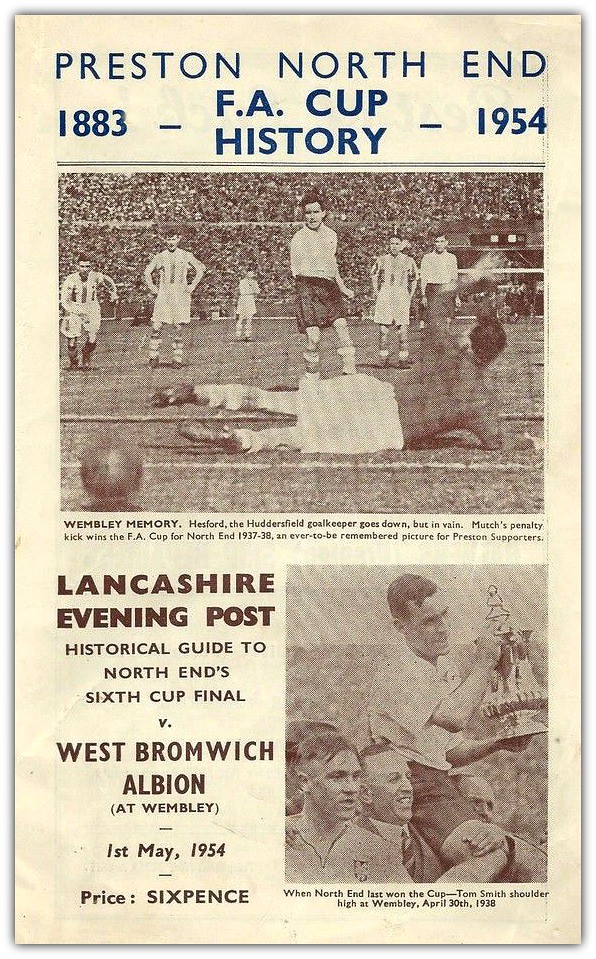 PRESTON NORTH END
1883 – F.A. CUP HISTORY – 1954

WEMBLEY MEMORY. Hesford, the Huddersfield goalkeeper goes down, but in vain. Mutch's penalty kick wins the F.A. Cup for North End 1937-38, an ever-to-be remembered picture for Preston Supporters.

LANCASHIRE EVENING POST
HISTORICAL GUIDE TO NORTH END'S SIXTH CUP FINAL
v.
WEST BROMWICH ALBION
(AT WEMBLEY)
—
1st May, 1954
—
Price: SIXPENCE

When North End last won the Cup—Tom Smith shoulder high at Wembley, April 30th, 1938